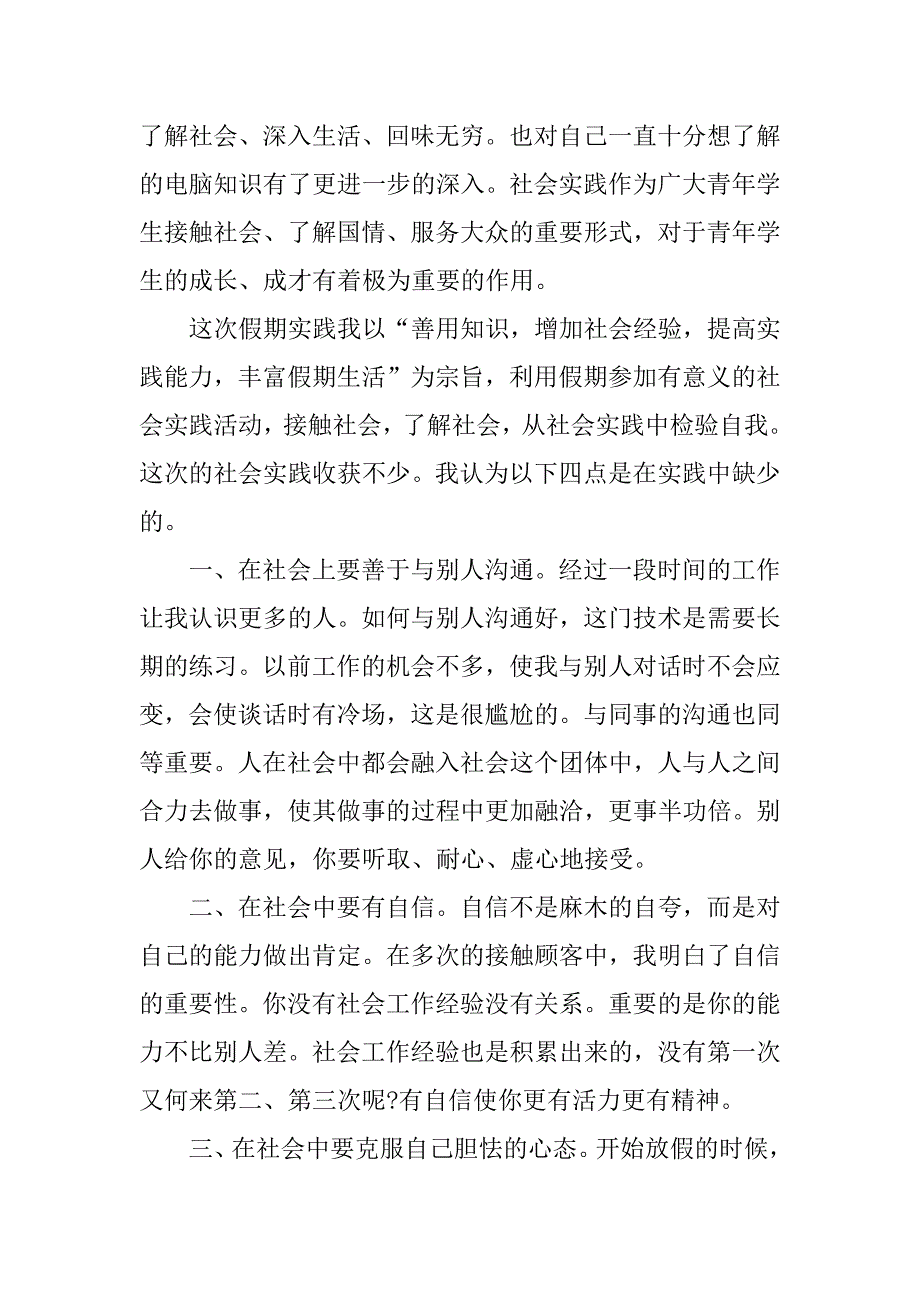 了解社会、深入生活、回味无穷。也对自己一直十分想了解的电脑知识有了更进一步的深入。社会实践作为广大青年学生接触社会、了解国情、服务大众的重要形式，对于青年学生的成长、成才有着极为重要的作用。

这次假期实践我以“善用知识，增加社会经验，提高实践能力，丰富假期生活”为宗旨，利用假期参加有意义的社会实践活动，接触社会，了解社会，从社会实践中检验自我。这次的社会实践收获不少。我认为以下四点是在实践中缺少的。

一、在社会上要善于与别人沟通。经过一段时间的工作让我认识更多的人。如何与别人沟通好，这门技术是需要长期的练习。以前工作的机会不多，使我与别人对话时不会应变，会使谈话时有冷场，这是很尴尬的。与同事的沟通也同等重要。人在社会中都会融入社会这个团体中，人与人之间合力去做事，使其做事的过程中更加融洽，更事半功倍。别人给你的意见，你要听取、耐心、虚心地接受。

二、在社会中要有自信。自信不是麻木的自夸，而是对自己的能力做出肯定。在多次的接触顾客中，我明白了自信的重要性。你没有社会工作经验没有关系。重要的是你的能力不比别人差。社会工作经验也是积累出来的，没有第一次又何来第二、第三次呢?有自信使你更有活力更有精神。

三、在社会中要克服自己胆怯的心态。开始放假的时候，